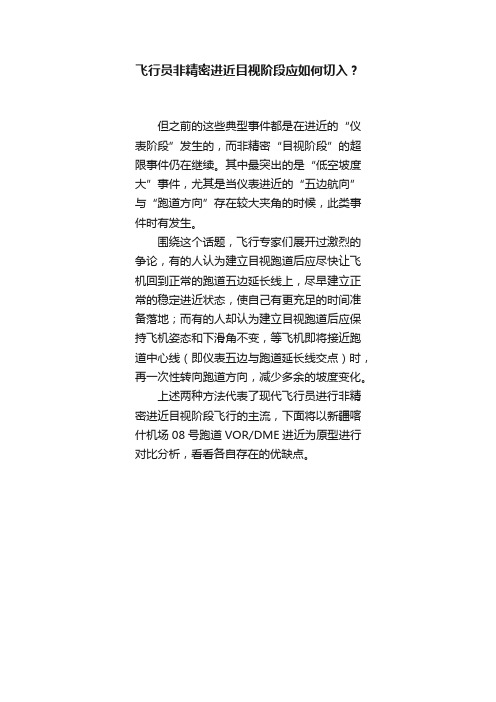 飞行员非精密进近目视阶段应如何切入？

但之前的这些典型事件都是在进近的“仪表阶段”发生的，而非精密“目视阶段”的超限事件仍在继续。其中最突出的是“低空坡度大”事件，尤其是当仪表进近的“五边航向”与“跑道方向”存在较大夹角的时候，此类事件时有发生。

围绕这个话题，飞行专家们展开过激烈的争论，有的人认为建立目视跑道后应尽快让飞机回到正常的跑道五边延长线上，尽早建立正常的稳定进近状态，使自己有更充足的时间准备落地；而有的人却认为建立目视跑道后应保持飞机姿态和下滑角不变，等飞机即将接近跑道中心线（即仪表五边与跑道延长线交点）时，再一次性转向跑道方向，减少多余的坡度变化。

上述两种方法代表了现代飞行员进行非精密进近目视阶段飞行的主流，下面将以新疆喀什机场 08 号跑道 VOR/DME 进近为原型进行对比分析，看看各自存在的优缺点。